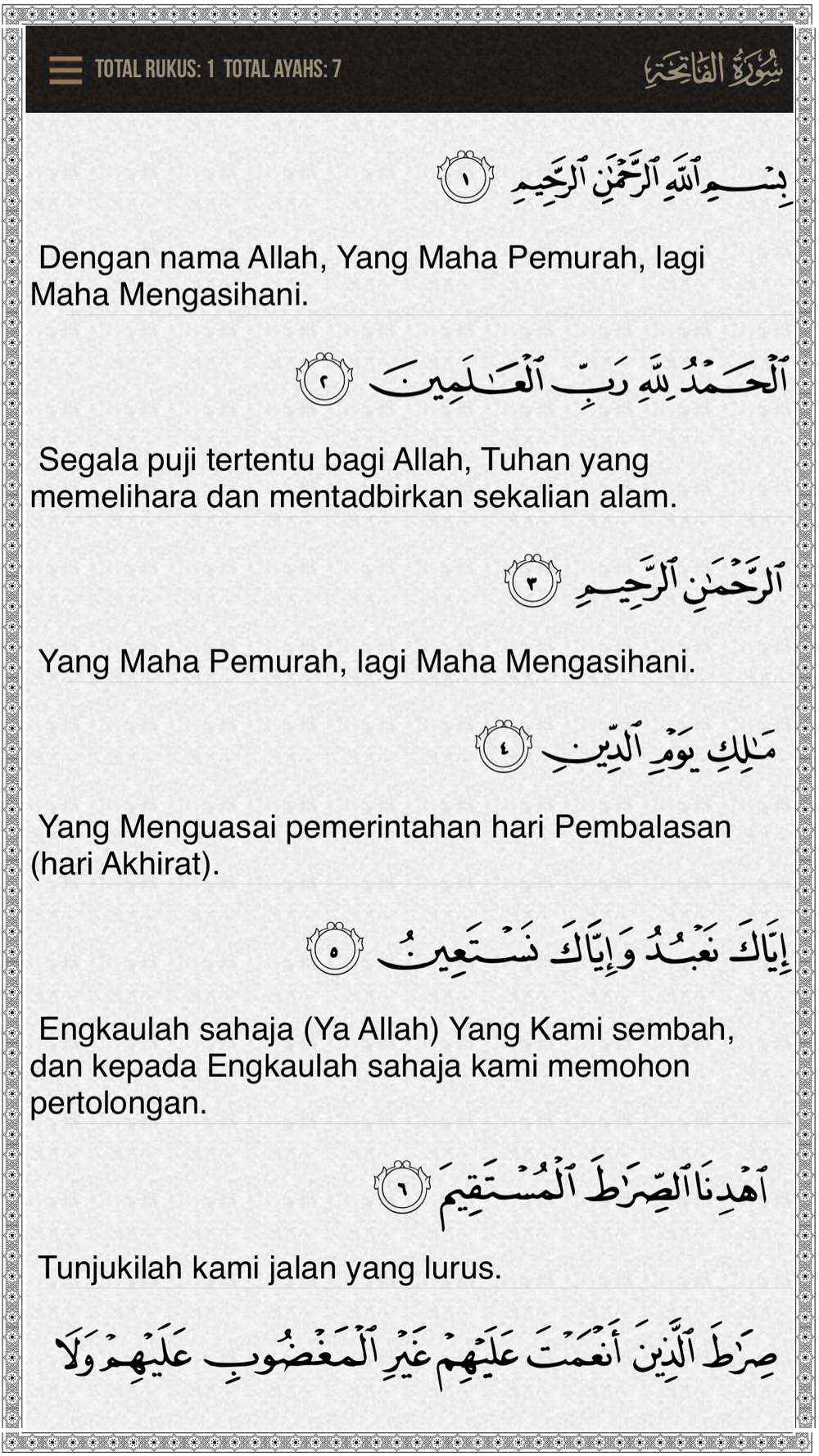 TOTAL RUKUS: 1 TOTAL AYAHS: 7

سُورَةُ الفَاتِحَةِ

بِسْمِ ٱللَّهِ ٱلرَّحْمَٰنِ ٱلرَّحِيمِ ١

Dengan nama Allah, Yang Maha Pemurah, lagi Maha Mengasihani.

ٱلْحَمْدُ لِلَّهِ رَبِّ ٱلْعَٰلَمِينَ ٢

Segala puji tertentu bagi Allah, Tuhan yang memelihara dan mentadbirkan sekalian alam.

ٱلرَّحْمَٰنِ ٱلرَّحِيمِ ٣

Yang Maha Pemurah, lagi Maha Mengasihani.

مَٰلِكِ يَوْمِ ٱلدِّينِ ٤

Yang Menguasai pemerintahan hari Pembalasan (hari Akhirat).

إِيَّاكَ نَعْبُدُ وَإِيَّاكَ نَسْتَعِينُ ٥

Engkaulah sahaja (Ya Allah) Yang Kami sembah, dan kepada Engkaulah sahaja kami memohon pertolongan.

ٱهْدِنَا ٱلصِّرَٰطَ ٱلْمُسْتَقِيمَ ٦

Tunjukilah kami jalan yang lurus.

صِرَٰطَ ٱلَّذِينَ أَنْعَمْتَ عَلَيْهِمْ غَيْرِ ٱلْمَغْضُوبِ عَلَيْهِمْ وَلَا